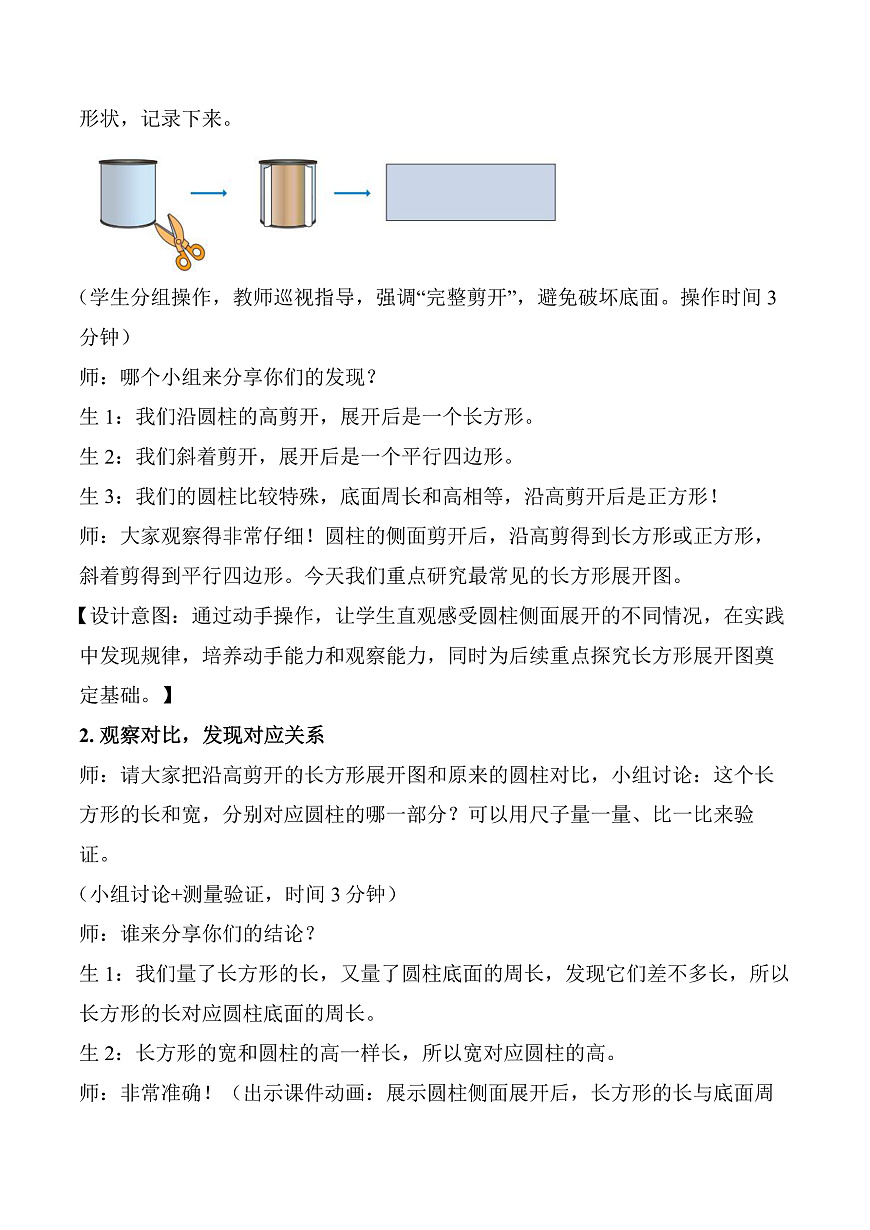 形状，记录下来。

（学生分组操作，教师巡视指导，强调“完整剪开”，避免破坏底面。操作时间3分钟）

师：哪个小组来分享你们的发现？

生1：我们沿圆柱的高剪开，展开后是一个长方形。

生2：我们斜着剪开，展开后是一个平行四边形。

生3：我们的圆柱比较特殊，底面周长和高相等，沿高剪开后是正方形！

师：大家观察得非常仔细！圆柱的侧面剪开后，沿高剪得到长方形或正方形，斜着剪得到平行四边形。今天我们重点研究最常见的长方形展开图。

【设计意图：通过动手操作，让学生直观感受圆柱侧面展开的不同情况，在实践中发现规律，培养动手能力和观察能力，同时为后续重点探究长方形展开图奠定基础。】

2.观察对比，发现对应关系

师：请大家把沿高剪开的长方形展开图和原来的圆柱对比，小组讨论：这个长方形的长和宽，分别对应圆柱的哪一部分？可以用尺子量一量、比一比来验证。

（小组讨论+测量验证，时间3分钟）

师：谁来分享你们的结论？

生1：我们量了长方形的长，又量了圆柱底面的周长，发现它们差不多长，所以长方形的长对应圆柱底面的周长。

生2：长方形的宽和圆柱的高一样长，所以宽对应圆柱的高。

师：非常准确！（出示课件动画：展示圆柱侧面展开后，长方形的长与底面周